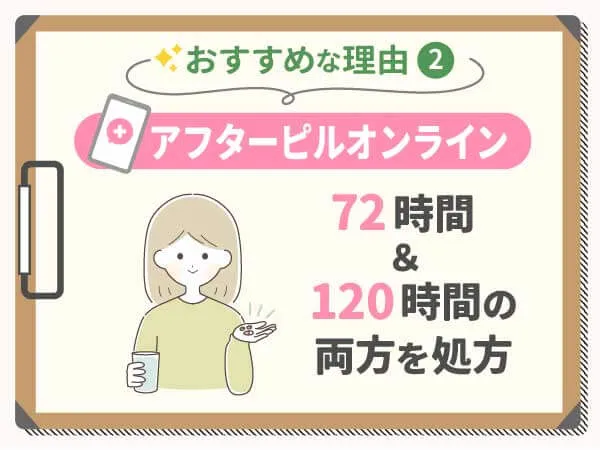 おすすめな理由 2

アフターピルオンライン

72時間
&
120時間の
両方を処方